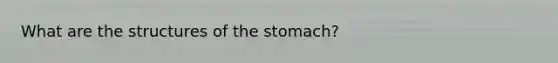 What are the structures of the stomach?